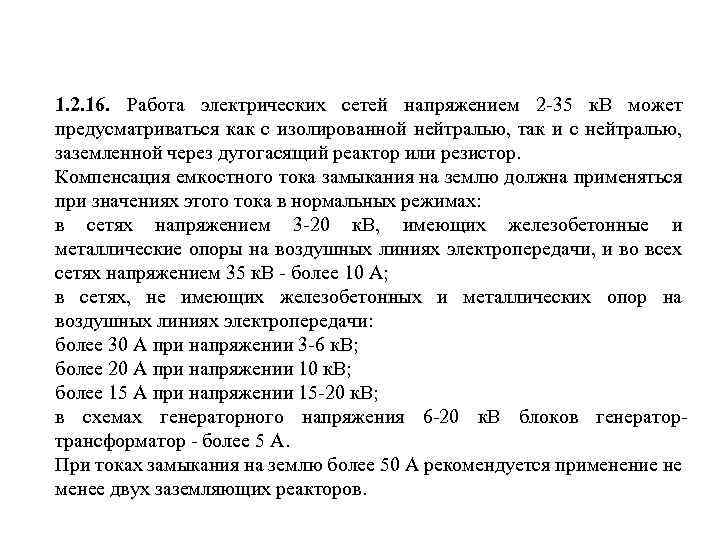 **1.2.16.** Работа электрических сетей напряжением 2-35 кВ может предусматриваться как с изолированной нейтралью, так и с нейтралью, заземленной через дугогасящий реактор или резистор.
Компенсация емкостного тока замыкания на землю должна применяться при значениях этого тока в нормальных режимах:
в сетях напряжением 3-20 кВ, имеющих железобетонные и металлические опоры на воздушных линиях электропередачи, и во всех сетях напряжением 35 кВ - более 10 А;
в сетях, не имеющих железобетонных и металлических опор на воздушных линиях электропередачи:
более 30 А при напряжении 3-6 кВ;
более 20 А при напряжении 10 кВ;
более 15 А при напряжении 15-20 кВ;
в схемах генераторного напряжения 6-20 кВ блоков генератор-трансформатор - более 5 А.
При токах замыкания на землю более 50 А рекомендуется применение не менее двух заземляющих реакторов.